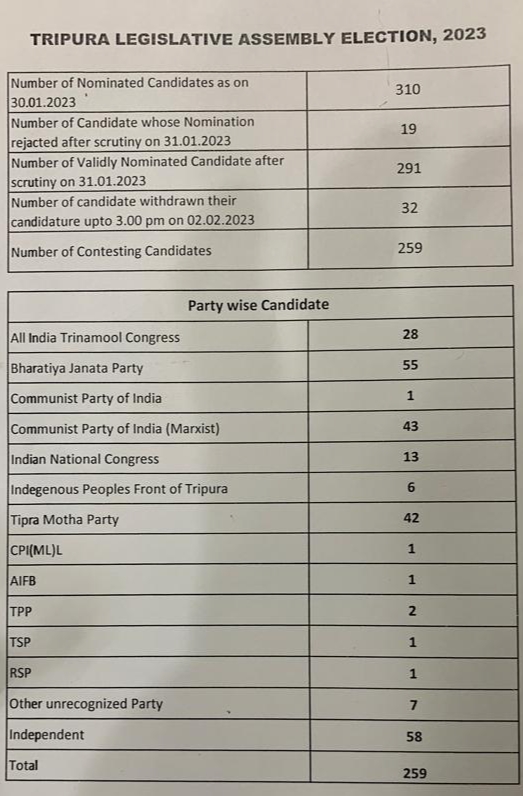 TRIPURA LEGISLATIVE ASSEMBLY ELECTION, 2023

| | |
|---|---|
| Number of Nominated Candidates as on 30.01.2023 | 310 |
| Number of Candidate whose Nomination rejected after scrutiny on 31.01.2023 | 19 |
| Number of Validly Nominated Candidate after scrutiny on 31.01.2023 | 291 |
| Number of candidate withdrawn their candidature upto 3.00 pm on 02.02.2023 | 32 |
| Number of Contesting Candidates | 259 |

| Party wise Candidate | |
|---|---|
| All India Trinamool Congress | 28 |
| Bharatiya Janata Party | 55 |
| Communist Party of India | 1 |
| Communist Party of India (Marxist) | 43 |
| Indian National Congress | 13 |
| Indegenous Peoples Front of Tripura | 6 |
| Tipra Motha Party | 42 |
| CPI(ML)L | 1 |
| AIFB | 1 |
| TPP | 2 |
| TSP | 1 |
| RSP | 1 |
| Other unrecognized Party | 7 |
| Independent | 58 |
| Total | 259 |